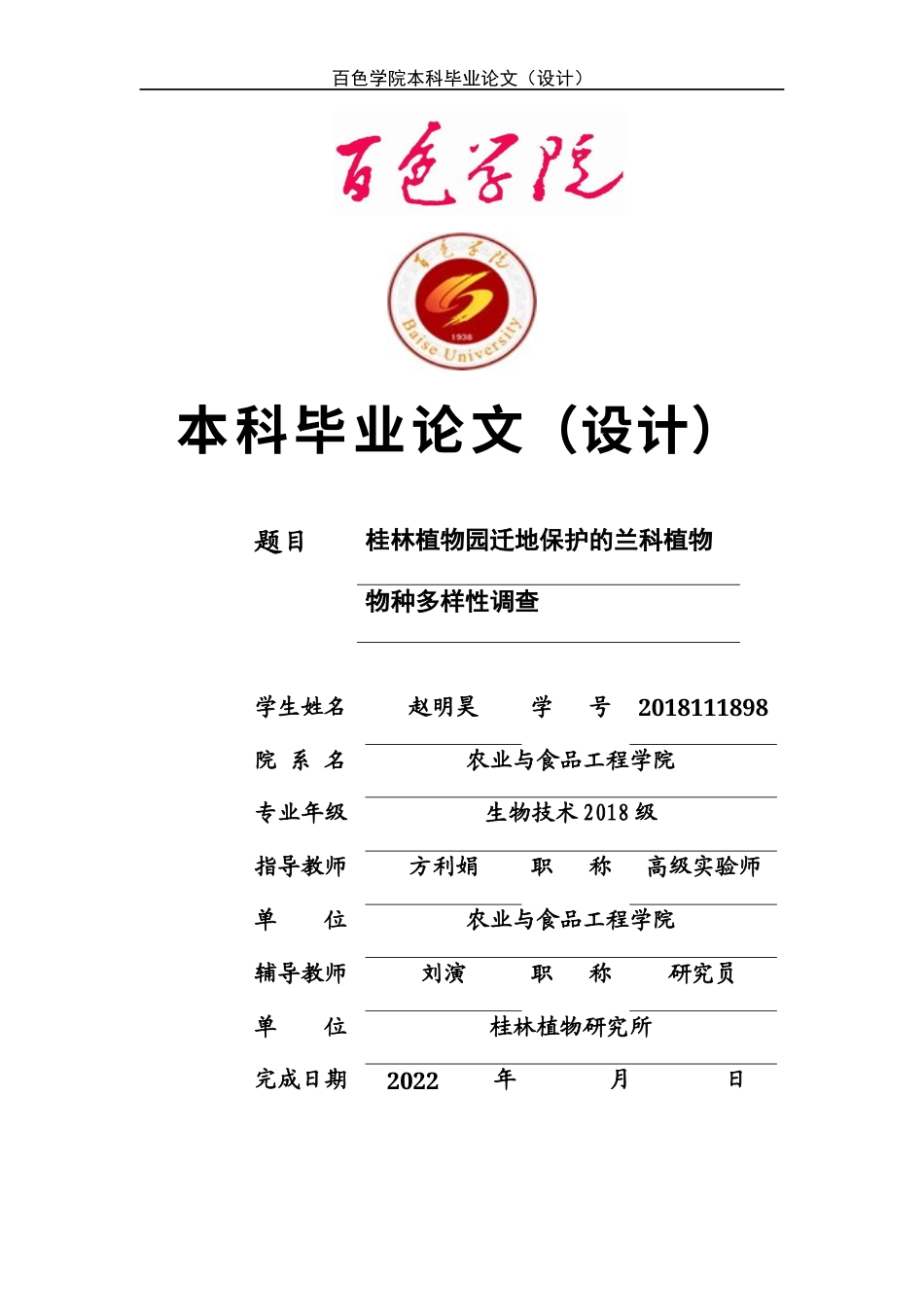 百色学院本科毕业论文（设计）

百色学院

百色学院
1938
Baise University

本科毕业论文（设计）

题目　桂林植物园迁地保护的兰科植物物种多样性调查

学生姓名　赵明昊　学　号　2018111898

院 系 名　农业与食品工程学院

专业年级　生物技术 2018 级

指导教师　方利娟　职　称　高级实验师

单　位　农业与食品工程学院

辅导教师　刘演　职　称　研究员

单　位　桂林植物研究所

完成日期　2022　年　月　日